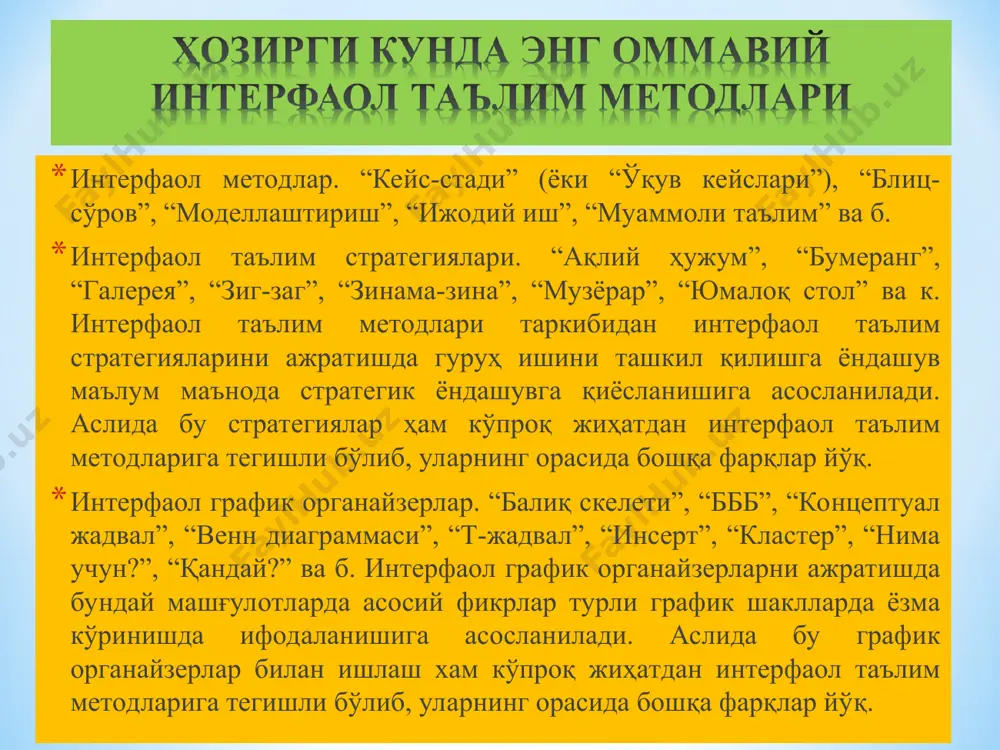 ҲОЗИРГИ КУНДА ЭНГ ОММАВИЙ ИНТЕРФАОЛ ТАЪЛИМ МЕТОДЛАРИ

* Интерфаол методлар. “Кейс-стади” (ёки “Ўқув кейслари”), “Блиц-сўров”, “Моделлаштириш”, “Ижодий иш”, “Муаммоли таълим” ва б.

* Интерфаол таълим стратегиялари. “Ақлий ҳужум”, “Бумеранг”, “Галерея”, “Зиг-заг”, “Зинама-зина”, “Музёрар”, “Юмалоқ стол” ва к. Интерфаол таълим методлари таркибидан интерфаол таълим стратегияларини ажратишда гуруҳ ишини ташкил қилишга ёндашув маълум маънода стратегик ёндашувга қиёсланишига асосланилади. Аслида бу стратегиялар ҳам кўпроқ жиҳатдан интерфаол таълим методларига тегишли бўлиб, уларнинг орасида бошқа фарқлар йўқ.

* Интерфаол график органайзерлар. “Балиқ скелети”, “БББ”, “Концептуал жадвал”, “Венн диаграммаси”, “Т-жадвал”, “Инсерт”, “Кластер”, “Нима учун?”, “Қандай?” ва б. Интерфаол график органайзерларни ажратишда бундай машғулотларда асосий фикрлар турли график шаклларда ёзма кўринишда ифодаланишига асосланилади. Аслида бу график органайзерлар билан ишлаш хам кўпроқ жиҳатдан интерфаол таълим методларига тегишли бўлиб, уларнинг орасида бошқа фарқлар йўқ.

FaylHub.uz